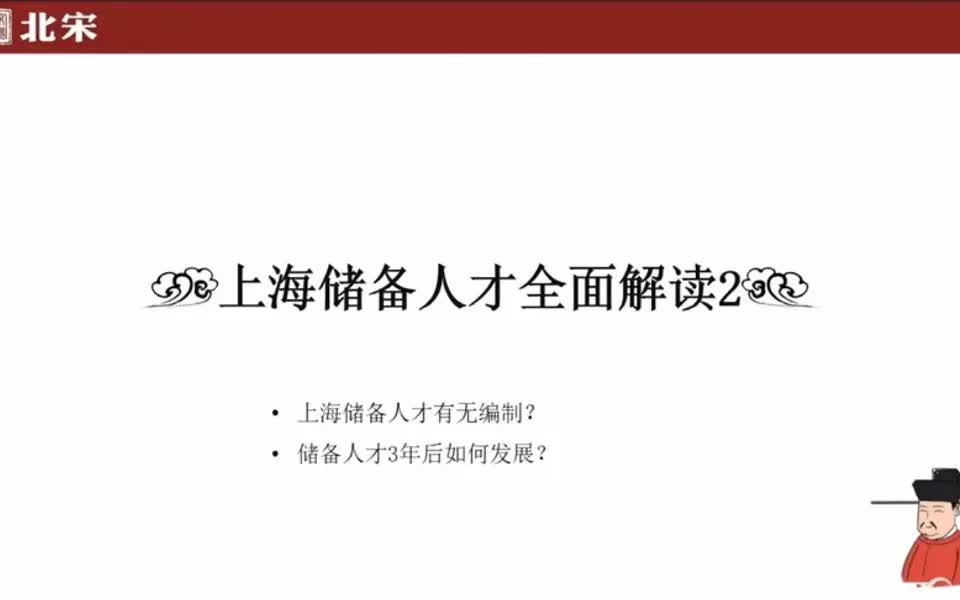 北宋

上海储备人才全面解读2

• 上海储备人才有无编制？
• 储备人才3年后如何发展？